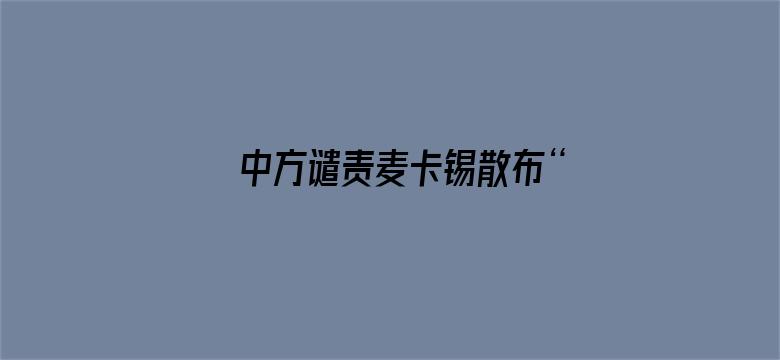 中方谴责麦卡锡散布“